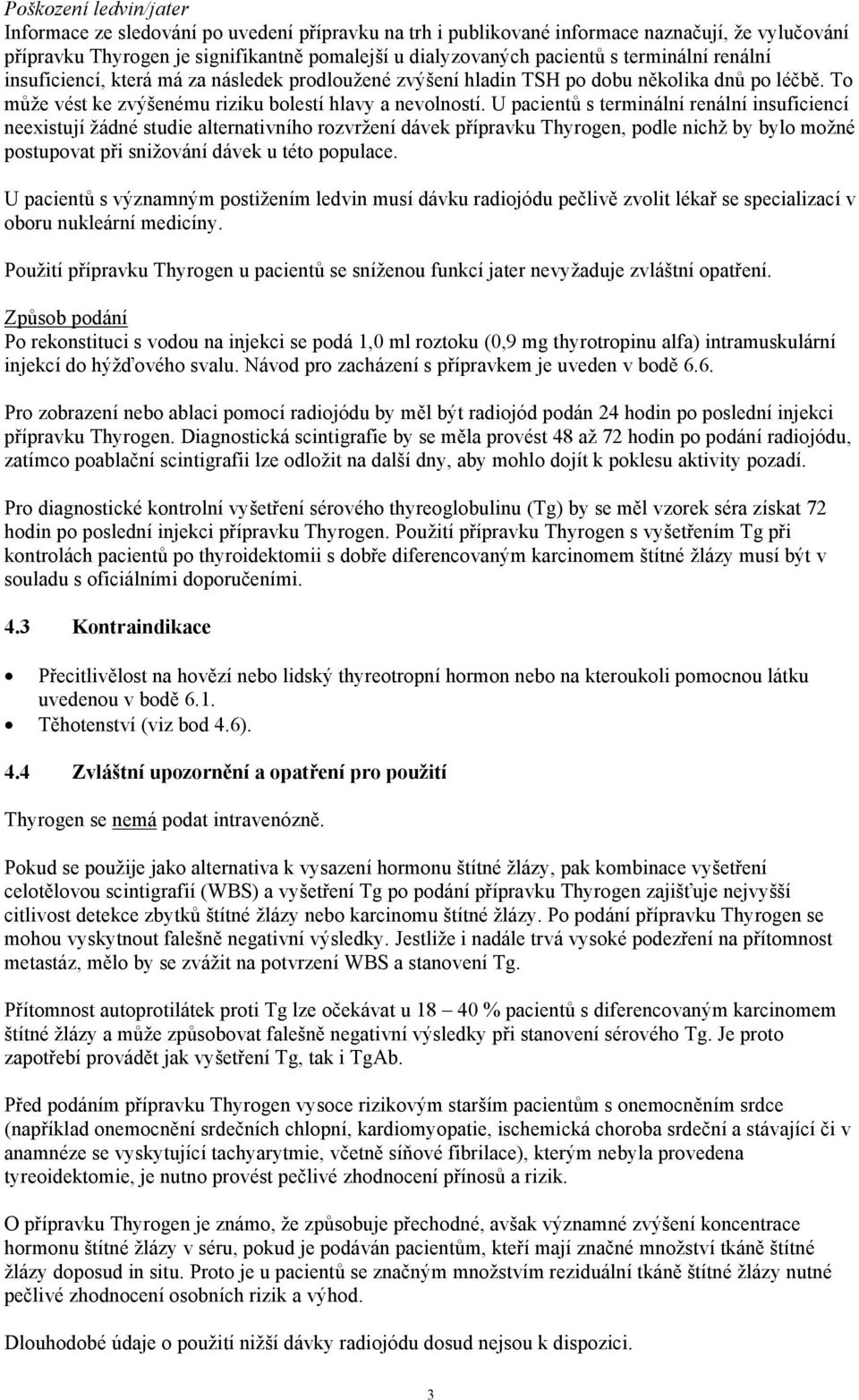 Poškození ledvin/jater
Informace ze sledování po uvedení přípravku na trh i publikované informace naznačují, že vylučování přípravku Thyrogen je signifikantně pomalejší u dialyzovaných pacientů s terminální renální insuficiencí, která má za následek prodloužené zvýšení hladin TSH po dobu několika dnů po léčbě. To může vést ke zvýšenému riziku bolestí hlavy a nevolností. U pacientů s terminální renální insuficiencí neexistují žádné studie alternativního rozvržení dávek přípravku Thyrogen, podle nichž by bylo možné postupovat při snižování dávek u této populace.

U pacientů s významným postižením ledvin musí dávku radiojódu pečlivě zvolit lékař se specializací v oboru nukleární medicíny.

Použití přípravku Thyrogen u pacientů se sníženou funkcí jater nevyžaduje zvláštní opatření.

Způsob podání
Po rekonstituci s vodou na injekci se podá 1,0 ml roztoku (0,9 mg thyrotropinu alfa) intramuskulární injekcí do hýžďového svalu. Návod pro zacházení s přípravkem je uveden v bodě 6.6.

Pro zobrazení nebo ablaci pomocí radiojódu by měl být radiojód podán 24 hodin po poslední injekci přípravku Thyrogen. Diagnostická scintigrafie by se měla provést 48 až 72 hodin po podání radiojódu, zatímco poablační scintigrafii lze odložit na další dny, aby mohlo dojít k poklesu aktivity pozadí.

Pro diagnostické kontrolní vyšetření sérového thyreoglobulinu (Tg) by se měl vzorek séra získat 72 hodin po poslední injekci přípravku Thyrogen. Použití přípravku Thyrogen s vyšetřením Tg při kontrolách pacientů po thyroidektomii s dobře diferencovaným karcinomem štítné žlázy musí být v souladu s oficiálními doporučeními.

4.3 Kontraindikace

• Přecitlivělost na hovězí nebo lidský thyreotropní hormon nebo na kteroukoli pomocnou látku uvedenou v bodě 6.1.
• Těhotenství (viz bod 4.6).

4.4 Zvláštní upozornění a opatření pro použití

Thyrogen se nemá podat intravenózně.

Pokud se použije jako alternativa k vysazení hormonu štítné žlázy, pak kombinace vyšetření celotělovou scintigrafií (WBS) a vyšetření Tg po podání přípravku Thyrogen zajišťuje nejvyšší citlivost detekce zbytků štítné žlázy nebo karcinomu štítné žlázy. Po podání přípravku Thyrogen se mohou vyskytnout falešně negativní výsledky. Jestliže i nadále trvá vysoké podezření na přítomnost metastáz, mělo by se zvážit na potvrzení WBS a stanovení Tg.

Přítomnost autoprotilátek proti Tg lze očekávat u 18 – 40 % pacientů s diferencovaným karcinomem štítné žlázy a může způsobovat falešně negativní výsledky při stanovení sérového Tg. Je proto zapotřebí provádět jak vyšetření Tg, tak i TgAb.

Před podáním přípravku Thyrogen vysoce rizikovým starším pacientům s onemocněním srdce (například onemocnění srdečních chlopní, kardiomyopatie, ischemická choroba srdeční a stávající či v anamnéze se vyskytující tachyarytmie, včetně síňové fibrilace), kterým nebyla provedena tyreoidektomie, je nutno provést pečlivé zhodnocení přínosů a rizik.

O přípravku Thyrogen je známo, že způsobuje přechodné, avšak významné zvýšení koncentrace hormonu štítné žlázy v séru, pokud je podáván pacientům, kteří mají značné množství tkáně štítné žlázy doposud in situ. Proto je u pacientů se značným množstvím reziduální tkáně štítné žlázy nutné pečlivé zhodnocení osobních rizik a výhod.

Dlouhodobé údaje o použití nižší dávky radiojódu dosud nejsou k dispozici.

3